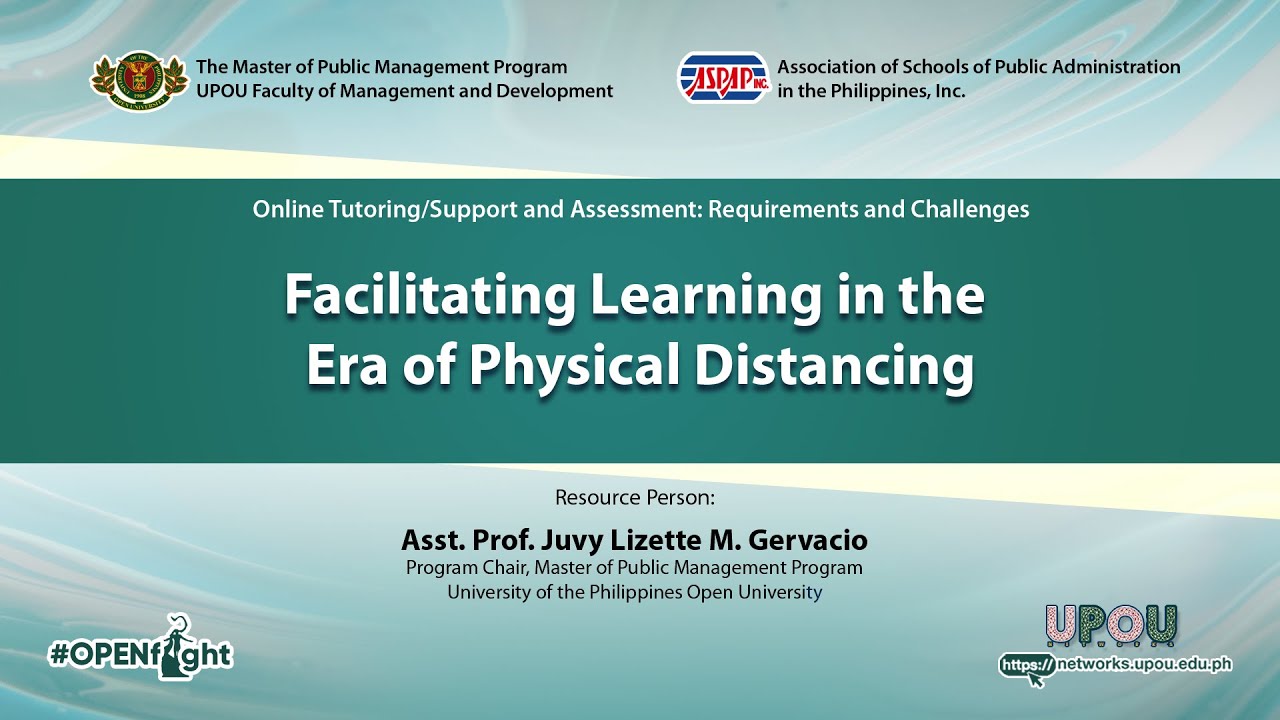 The Master of Public Management Program
UPOU Faculty of Management and Development

ASPAP INC.

Association of Schools of Public Administration
in the Philippines, Inc.

Online Tutoring/Support and Assessment: Requirements and Challenges

Facilitating Learning in the
Era of Physical Distancing

Resource Person:

Asst. Prof. Juvy Lizette M. Gervacio
Program Chair, Master of Public Management Program
University of the Philippines Open University

#OPENfight

UPOU

https://networks.upou.edu.ph